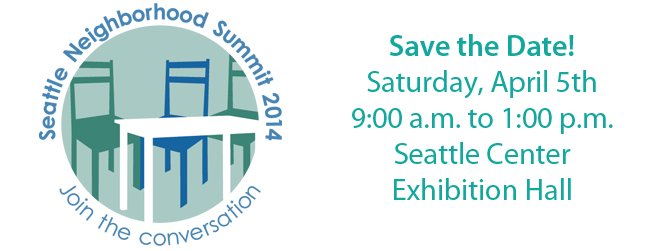 Seattle Neighborhood Summit 2014

Join the conversation

Save the Date!
Saturday, April 5th
9:00 a.m. to 1:00 p.m.
Seattle Center
Exhibition Hall